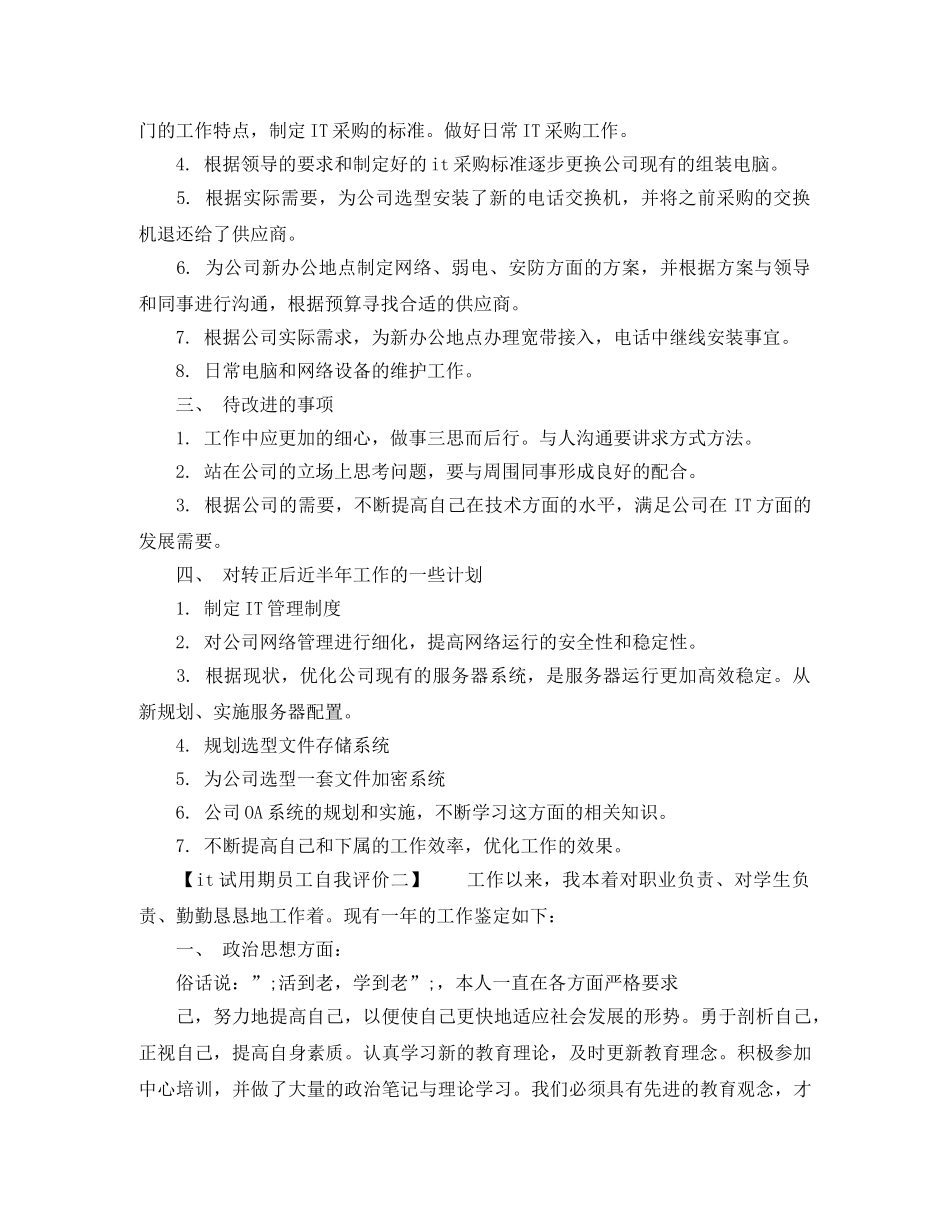 门的工作特点，制定IT采购的标准。做好日常IT采购工作。

4. 根据领导的要求和制定好的it采购标准逐步更换公司现有的组装电脑。

5. 根据实际需要，为公司选型安装了新的电话交换机，并将之前采购的交换机退还给了供应商。

6. 为公司新办公地点制定网络、弱电、安防方面的方案，并根据方案与领导和同事进行沟通，根据预算寻找合适的供应商。

7. 根据公司实际需求，为新办公地点办理宽带接入，电话中继线安装事宜。

8. 日常电脑和网络设备的维护工作。

三、 待改进的事项

1. 工作中应更加的细心，做事三思而后行。与人沟通要讲求方式方法。

2. 站在公司的立场上思考问题，要与周围同事形成良好的配合。

3. 根据公司的需要，不断提高自己在技术方面的水平，满足公司在IT方面的发展需要。

四、 对转正后近半年工作的一些计划

1. 制定IT管理制度

2. 对公司网络管理进行细化，提高网络运行的安全性和稳定性。

3. 根据现状，优化公司现有的服务器系统，是服务器运行更加高效稳定。从新规划、实施服务器配置。

4. 规划选型文件存储系统

5. 为公司选型一套文件加密系统

6. 公司OA系统的规划和实施，不断学习这方面的相关知识。

7. 不断提高自己和下属的工作效率，优化工作的效果。

【it试用期员工自我评价二】 工作以来，我本着对职业负责、对学生负责、勤勤恳恳地工作着。现有一年的工作鉴定如下：

一、 政治思想方面：

俗话说：”;活到老，学到老”;，本人一直在各方面严格要求

己，努力地提高自己，以便使自己更快地适应社会发展的形势。勇于剖析自己，正视自己，提高自身素质。认真学习新的教育理论，及时更新教育理念。积极参加中心培训，并做了大量的政治笔记与理论学习。我们必须具有先进的教育观念，才